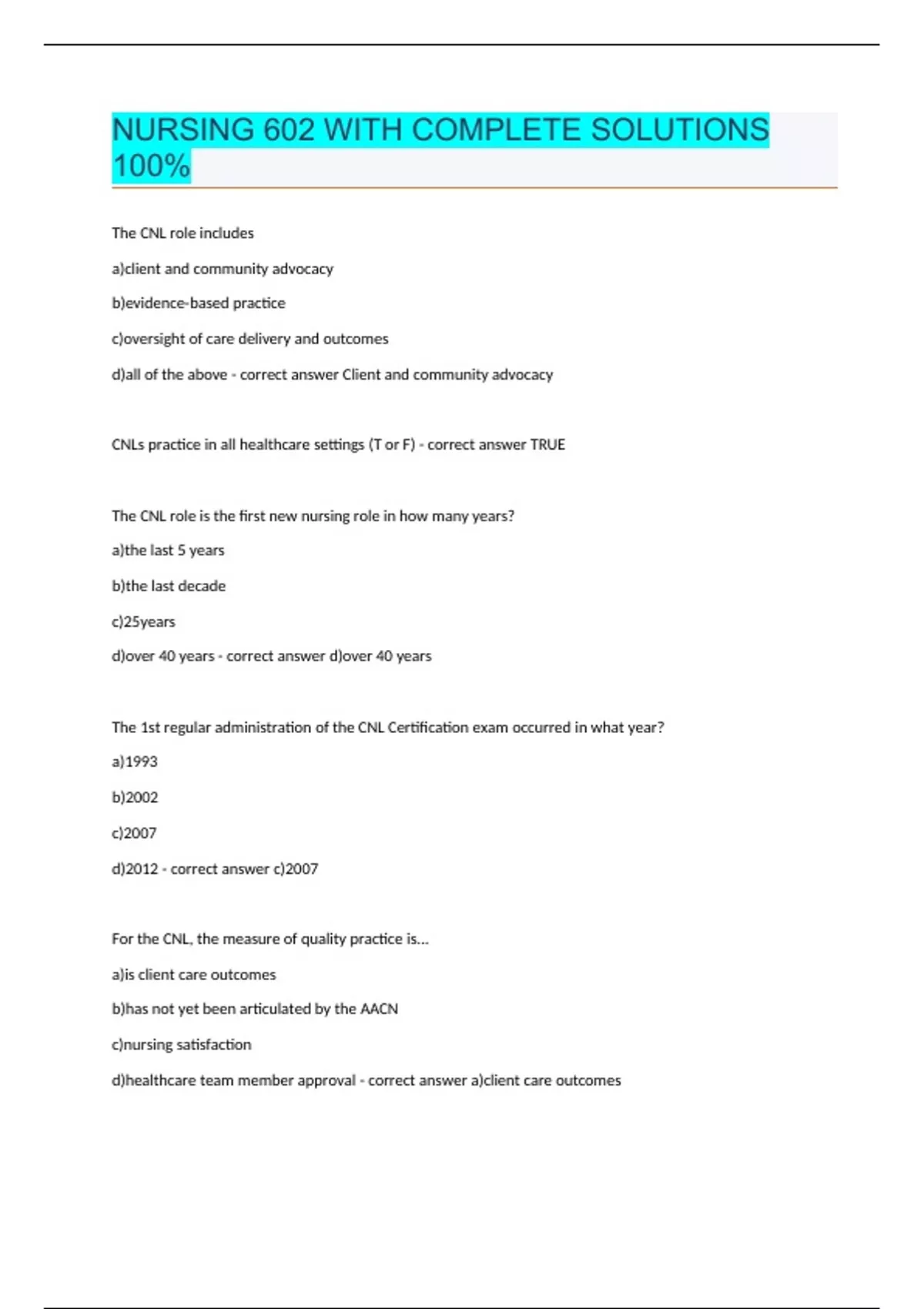 NURSING 602 WITH COMPLETE SOLUTIONS 100%

The CNL role includes

a)client and community advocacy

b)evidence-based practice

c)oversight of care delivery and outcomes

d)all of the above - correct answer Client and community advocacy

CNLs practice in all healthcare settings (T or F) - correct answer TRUE

The CNL role is the first new nursing role in how many years?

a)the last 5 years

b)the last decade

c)25years

d)over 40 years - correct answer d)over 40 years

The 1st regular administration of the CNL Certification exam occurred in what year?

a)1993

b)2002

c)2007

d)2012 - correct answer c)2007

For the CNL, the measure of quality practice is...

a)is client care outcomes

b)has not yet been articulated by the AACN

c)nursing satisfaction

d)healthcare team member approval - correct answer a)client care outcomes